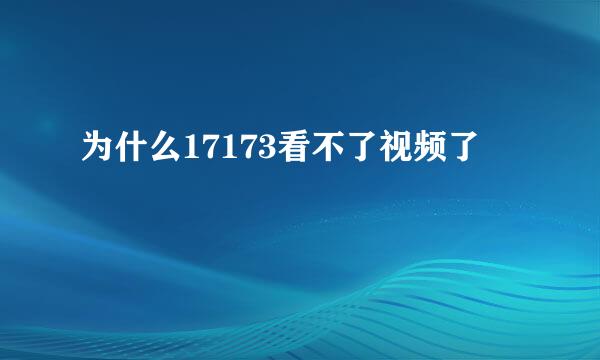 为什么17173看不了视频了